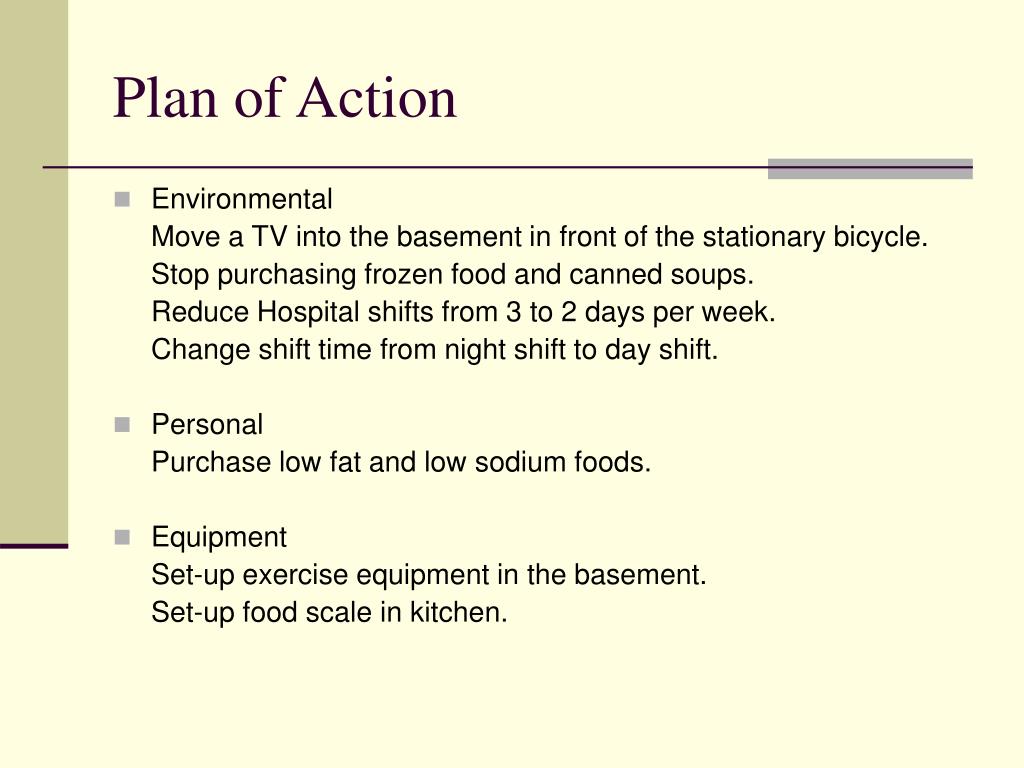 Plan of Action

Environmental
Move a TV into the basement in front of the stationary bicycle.
Stop purchasing frozen food and canned soups.
Reduce Hospital shifts from 3 to 2 days per week.
Change shift time from night shift to day shift.

Personal
Purchase low fat and low sodium foods.

Equipment
Set-up exercise equipment in the basement.
Set-up food scale in kitchen.